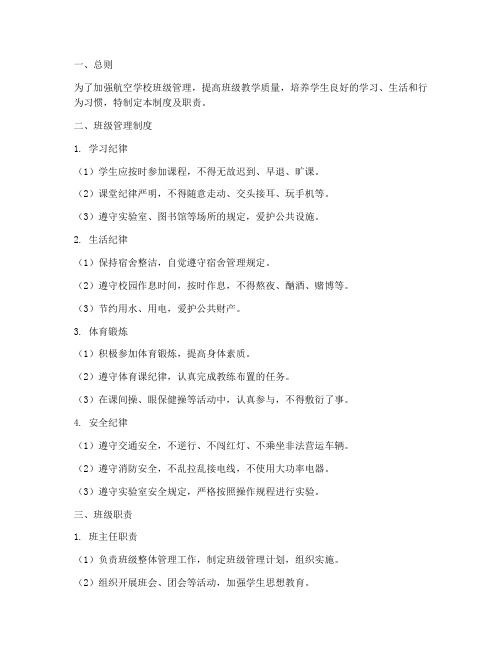 一、总则

为了加强航空学校班级管理，提高班级教学质量，培养学生良好的学习、生活和行为习惯，特制定本制度及职责。

二、班级管理制度

1. 学习纪律

（1）学生应按时参加课程，不得无故迟到、早退、旷课。

（2）课堂纪律严明，不得随意走动、交头接耳、玩手机等。

（3）遵守实验室、图书馆等场所的规定，爱护公共设施。

2. 生活纪律

（1）保持宿舍整洁，自觉遵守宿舍管理规定。

（2）遵守校园作息时间，按时作息，不得熬夜、酗酒、赌博等。

（3）节约用水、用电，爱护公共财产。

3. 体育锻炼

（1）积极参加体育锻炼，提高身体素质。

（2）遵守体育课纪律，认真完成教练布置的任务。

（3）在课间操、眼保健操等活动中，认真参与，不得敷衍了事。

4. 安全纪律

（1）遵守交通安全，不逆行、不闯红灯、不乘坐非法营运车辆。

（2）遵守消防安全，不乱拉乱接电线，不使用大功率电器。

（3）遵守实验室安全规定，严格按照操作规程进行实验。

三、班级职责

1. 班主任职责

（1）负责班级整体管理工作，制定班级管理计划，组织实施。

（2）组织开展班会、团会等活动，加强学生思想教育。